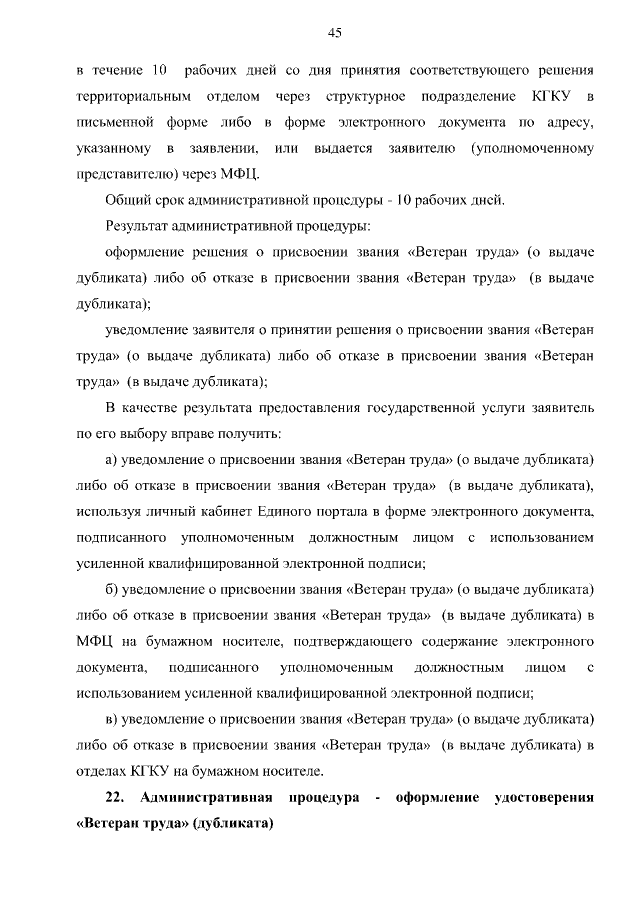 45

в течение 10 рабочих дней со дня принятия соответствующего решения территориальным отделом через структурное подразделение КГКУ в письменной форме либо в форме электронного документа по адресу, указанному в заявлении, или выдается заявителю (уполномоченному представителю) через МФЦ.

Общий срок административной процедуры - 10 рабочих дней.

Результат административной процедуры:

оформление решения о присвоении звания «Ветеран труда» (о выдаче дубликата) либо об отказе в присвоении звания «Ветеран труда» (в выдаче дубликата);

уведомление заявителя о принятии решения о присвоении звания «Ветеран труда» (о выдаче дубликата) либо об отказе в присвоении звания «Ветеран труда» (в выдаче дубликата);

В качестве результата предоставления государственной услуги заявитель по его выбору вправе получить:

а) уведомление о присвоении звания «Ветеран труда» (о выдаче дубликата) либо об отказе в присвоении звания «Ветеран труда» (в выдаче дубликата), используя личный кабинет Единого портала в форме электронного документа, подписанного уполномоченным должностным лицом с использованием усиленной квалифицированной электронной подписи;

б) уведомление о присвоении звания «Ветеран труда» (о выдаче дубликата) либо об отказе в присвоении звания «Ветеран труда» (в выдаче дубликата) в МФЦ на бумажном носителе, подтверждающего содержание электронного документа, подписанного уполномоченным должностным лицом с использованием усиленной квалифицированной электронной подписи;

в) уведомление о присвоении звания «Ветеран труда» (о выдаче дубликата) либо об отказе в присвоении звания «Ветеран труда» (в выдаче дубликата) в отделах КГКУ на бумажном носителе.

22. Административная процедура - оформление удостоверения «Ветеран труда» (дубликата)